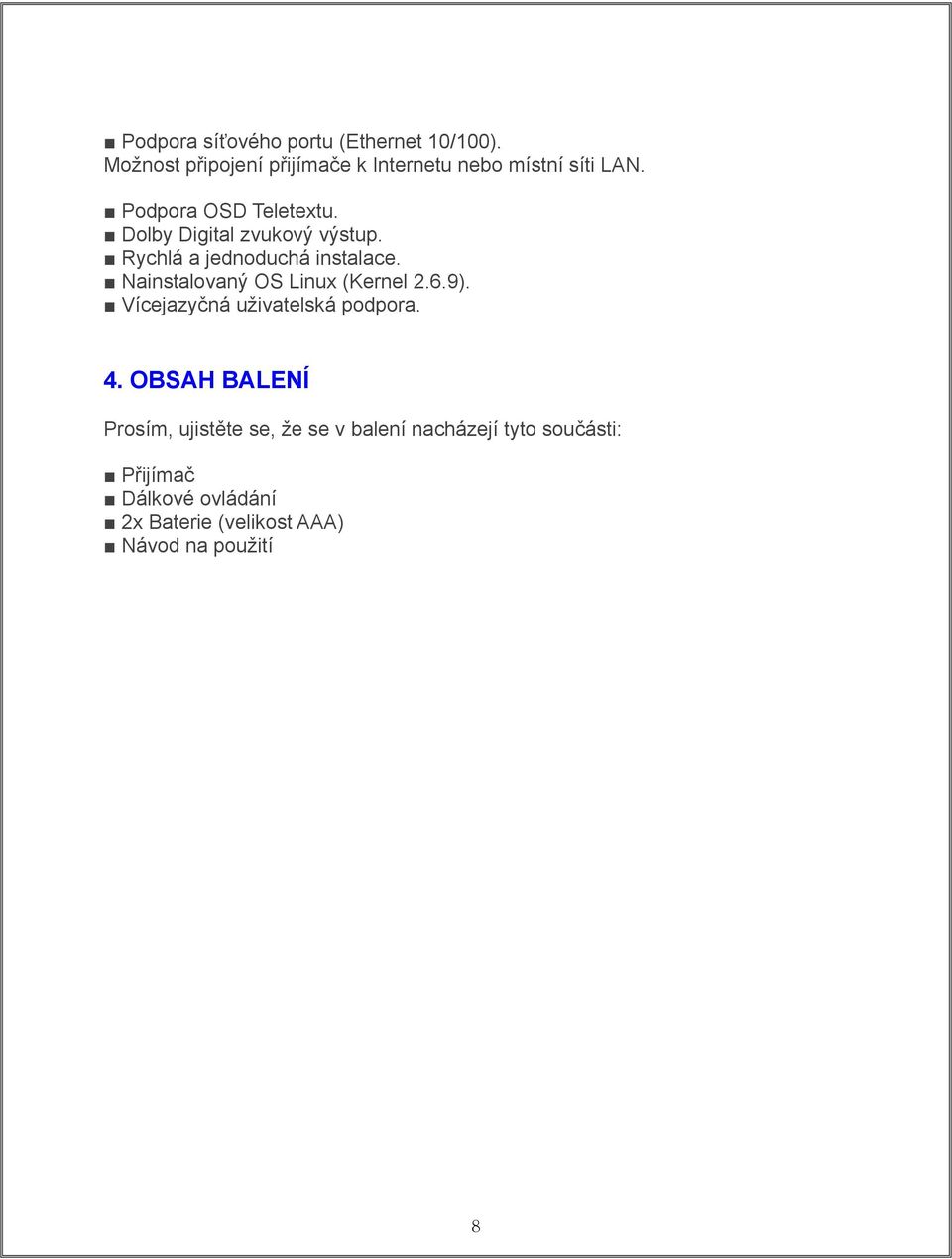 ■ Podpora síťového portu (Ethernet 10/100).
Možnost připojení přijímače k Internetu nebo místní síti LAN.

■ Podpora OSD Teletextu.
■ Dolby Digital zvukový výstup.
■ Rychlá a jednoduchá instalace.
■ Nainstalovaný OS Linux (Kernel 2.6.9).
■ Vícejazyčná uživatelská podpora.

4. OBSAH BALENÍ

Prosím, ujistěte se, že se v balení nacházejí tyto součásti:

■ Přijímač
■ Dálkové ovládání
■ 2x Baterie (velikost AAA)
■ Návod na použití

8